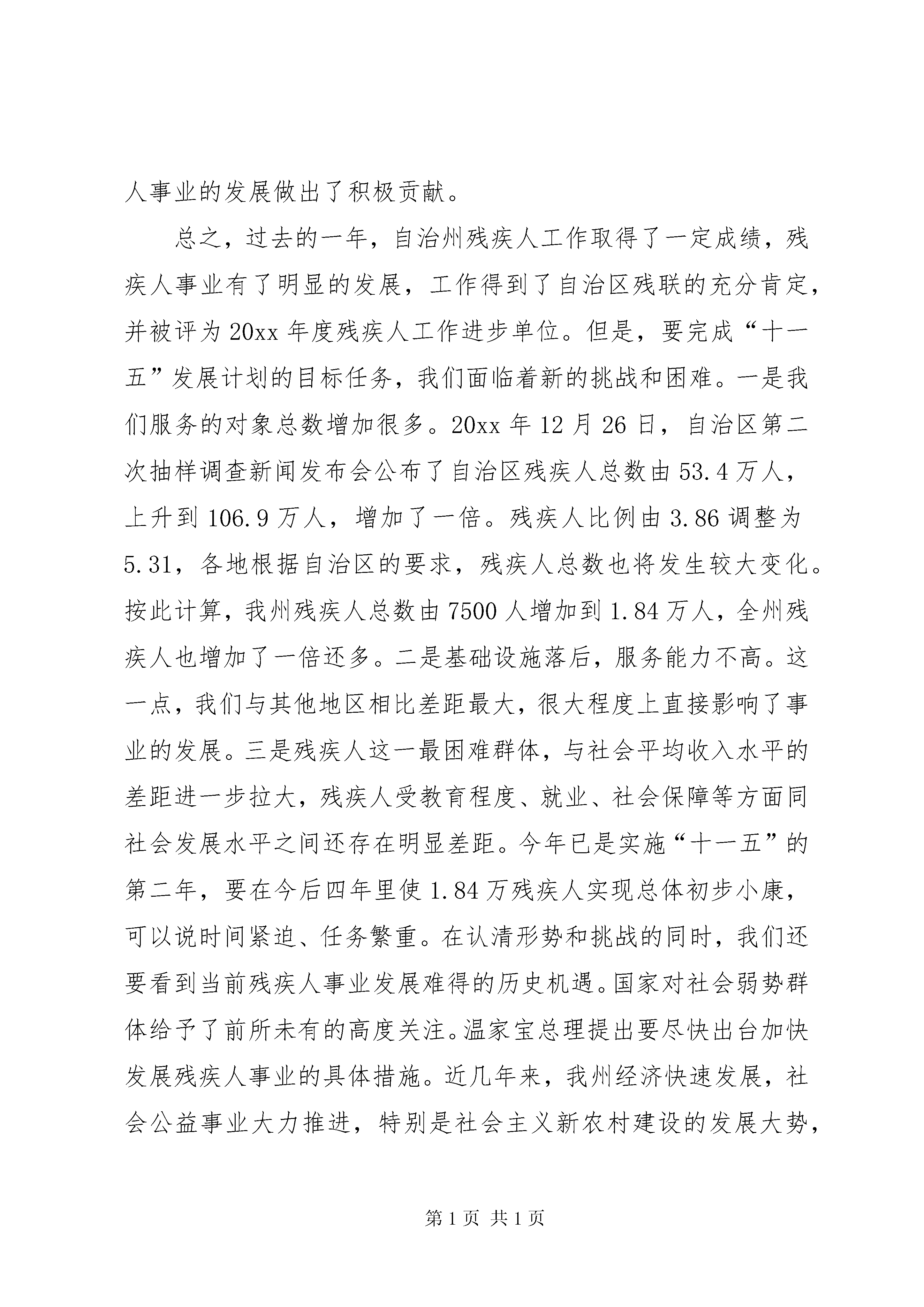 人事业的发展做出了积极贡献。

总之，过去的一年，自治州残疾人工作取得了一定成绩，残疾人事业有了明显的发展，工作得到了自治区残联的充分肯定，并被评为20xx年度残疾人工作进步单位。但是，要完成“十一五”发展计划的目标任务，我们面临着新的挑战和困难。一是我们服务的对象总数增加很多。20xx年12月26日，自治区第二次抽样调查新闻发布会公布了自治区残疾人总数由53.4万人，上升到106.9万人，增加了一倍。残疾人比例由3.86调整为5.31，各地根据自治区的要求，残疾人总数也将发生较大变化。按此计算，我州残疾人总数由7500人增加到1.84万人，全州残疾人也增加了一倍还多。二是基础设施落后，服务能力不高。这一点，我们与其他地区相比差距最大，很大程度上直接影响了事业的发展。三是残疾人这一最困难群体，与社会平均收入水平的差距进一步拉大，残疾人受教育程度、就业、社会保障等方面同社会发展水平之间还存在明显差距。今年已是实施“十一五”的第二年，要在今后四年里使1.84万残疾人实现总体初步小康，可以说时间紧迫、任务繁重。在认清形势和挑战的同时，我们还要看到当前残疾人事业发展难得的历史机遇。国家对社会弱势群体给予了前所未有的高度关注。温家宝总理提出要尽快出台加快发展残疾人事业的具体措施。近几年来，我州经济快速发展，社会公益事业大力推进，特别是社会主义新农村建设的发展大势，

第1页 共1页